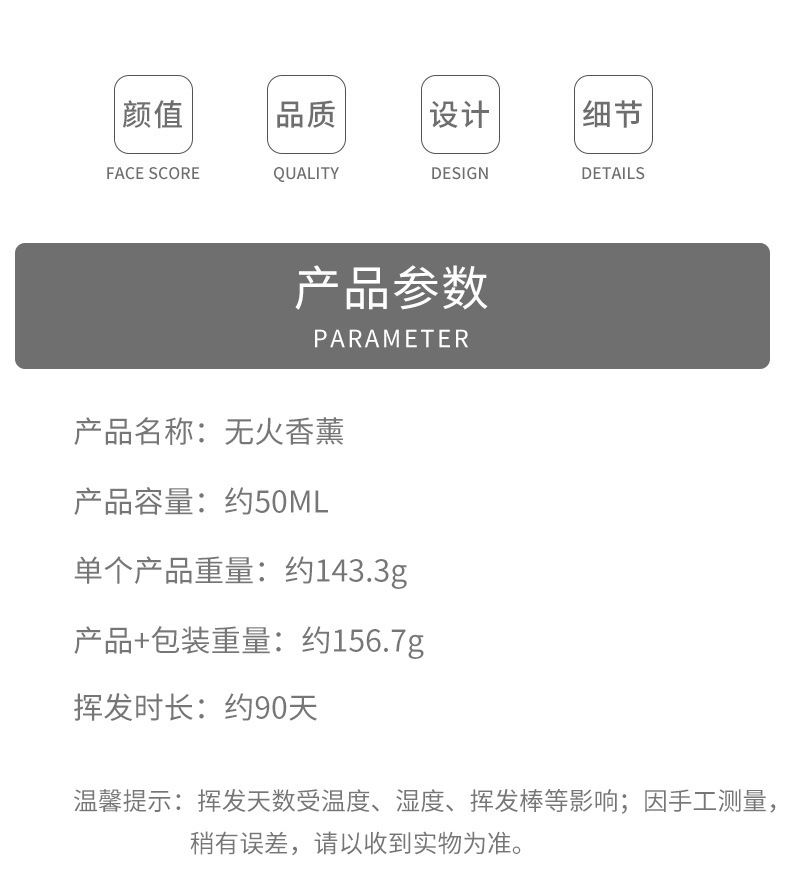 颜值
FACE SCORE

品质
QUALITY

设计
DESIGN

细节
DETAILS

产品参数
PARAMETER

产品名称：无火香薰

产品容量：约50ML

单个产品重量：约143.3g

产品+包装重量：约156.7g

挥发时长：约90天

温馨提示：挥发天数受温度、湿度、挥发棒等影响；因手工测量，稍有误差，请以收到实物为准。